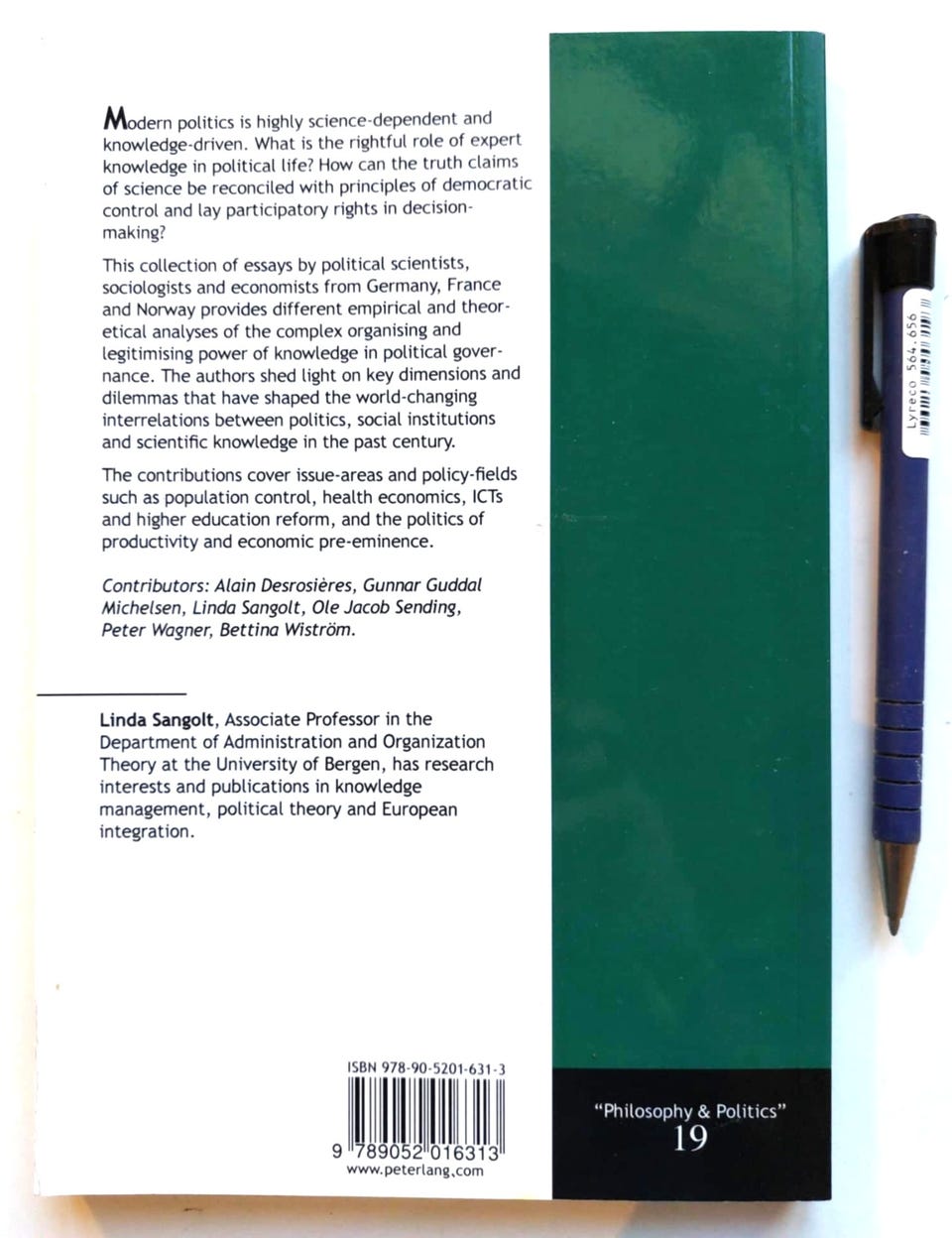 Modern politics is highly science-dependent and knowledge-driven. What is the rightful role of expert knowledge in political life? How can the truth claims of science be reconciled with principles of democratic control and lay participatory rights in decision-making?

This collection of essays by political scientists, sociologists and economists from Germany, France and Norway provides different empirical and theoretical analyses of the complex organising and legitimising power of knowledge in political governance. The authors shed light on key dimensions and dilemmas that have shaped the world-changing interrelations between politics, social institutions and scientific knowledge in the past century.

The contributions cover issue-areas and policy-fields such as population control, health economics, ICTs and higher education reform, and the politics of productivity and economic pre-eminence.

Contributors: Alain Desrosières, Gunnar Guddal Michelsen, Linda Sangolt, Ole Jacob Sending, Peter Wagner, Bettina Wiström.

Linda Sangolt, Associate Professor in the Department of Administration and Organization Theory at the University of Bergen, has research interests and publications in knowledge management, political theory and European integration.

ISBN 978-90-5201-631-3

9 789052 016313
www.peterlang.com

"Philosophy & Politics"
19

Lyreco 564.656